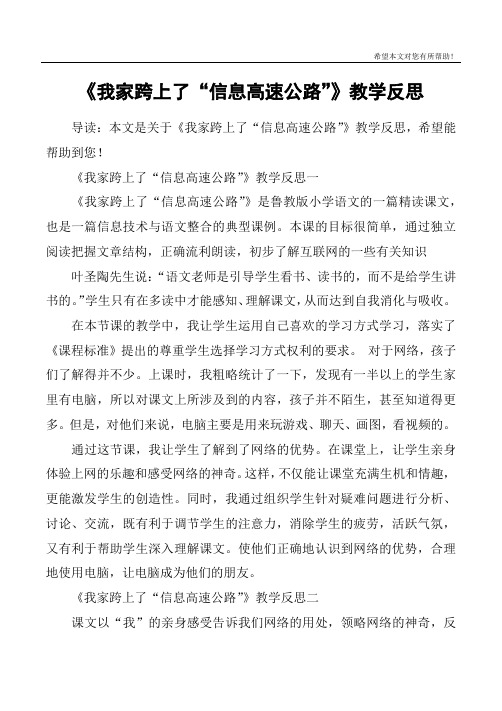 希望本文对您有所帮助！

《我家跨上了“信息高速公路”》教学反思

导读：本文是关于《我家跨上了“信息高速公路”》教学反思，希望能帮助到您！

《我家跨上了“信息高速公路”》教学反思一

《我家跨上了“信息高速公路”》是鲁教版小学语文的一篇精读课文，也是一篇信息技术与语文整合的典型课例。本课的目标很简单，通过独立阅读把握文章结构，正确流利朗读，初步了解互联网的一些有关知识

叶圣陶先生说：“语文老师是引导学生看书、读书的，而不是给学生讲书的。”学生只有在多读中才能感知、理解课文，从而达到自我消化与吸收。

在本节课的教学中，我让学生运用自己喜欢的学习方式学习，落实了《课程标准》提出的尊重学生选择学习方式权利的要求。 对于网络，孩子们了解得并不少。上课时，我粗略统计了一下，发现有一半以上的学生家里有电脑，所以对课文上所涉及到的内容，孩子并不陌生，甚至知道得更多。但是，对他们来说，电脑主要是用来玩游戏、聊天、画图，看视频的。

通过这节课，我让学生了解到了网络的优势。在课堂上，让学生亲身体验上网的乐趣和感受网络的神奇。这样，不仅能让课堂充满生机和情趣，更能激发学生的创造性。同时，我通过组织学生针对疑难问题进行分析、讨论、交流，既有利于调节学生的注意力，消除学生的疲劳，活跃气氛，又有利于帮助学生深入理解课文。使他们正确地认识到网络的优势，合理地使用电脑，让电脑成为他们的朋友。

《我家跨上了“信息高速公路”》教学反思二

课文以“我”的亲身感受告诉我们网络的用处，领略网络的神奇，反